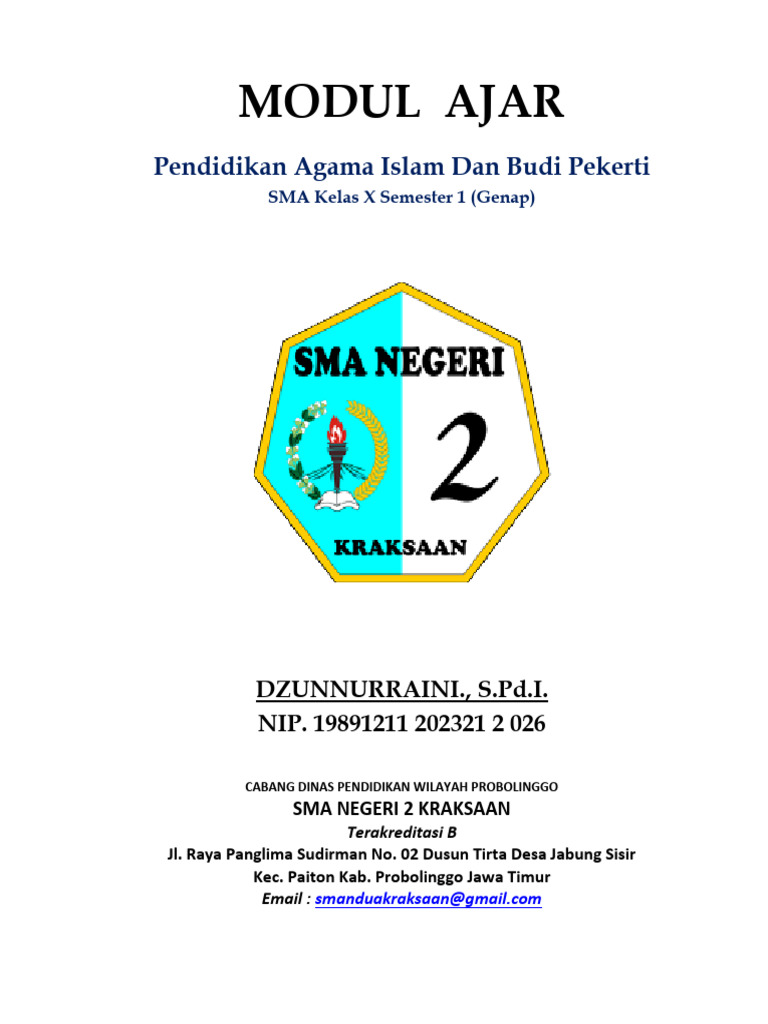 MODUL AJAR

Pendidikan Agama Islam Dan Budi Pekerti

SMA Kelas X Semester 1 (Genap)

SMA NEGERI

2

KRAKSAAN

DZUNNURRAINI., S.Pd.I.

NIP. 19891211 202321 2 026

CABANG DINAS PENDIDIKAN WILAYAH PROBOLINGGO

SMA NEGERI 2 KRAKSAAN

Terakreditasi B

Jl. Raya Panglima Sudirman No. 02 Dusun Tirta Desa Jabung Sisir

Kec. Paiton Kab. Probolinggo Jawa Timur

Email : smanduakraksaan@gmail.com